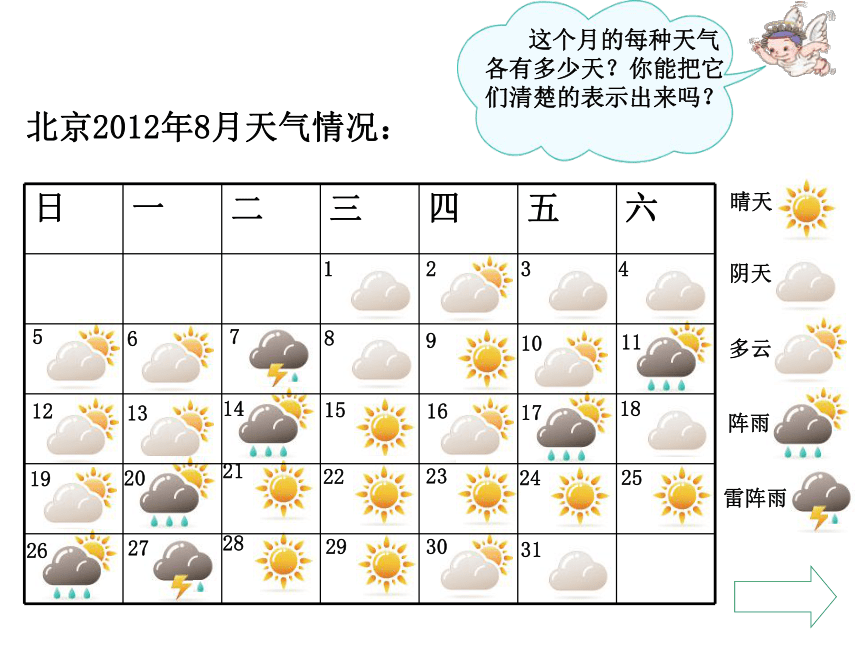 这个月的每种天气各有多少天？你能把它们清楚的表示出来吗？

北京2012年8月天气情况：

| 日 | 一 | 二 | 三 | 四 | 五 | 六 |
|---|---|---|---|---|---|---|
| | | | 1 | 2 | 3 | 4 |
| 5 | 6 | 7 | 8 | 9 | 10 | 11 |
| 12 | 13 | 14 | 15 | 16 | 17 | 18 |
| 19 | 20 | 21 | 22 | 23 | 24 | 25 |
| 26 | 27 | 28 | 29 | 30 | 31 | |

晴天
阴天
多云
阵雨
雷阵雨